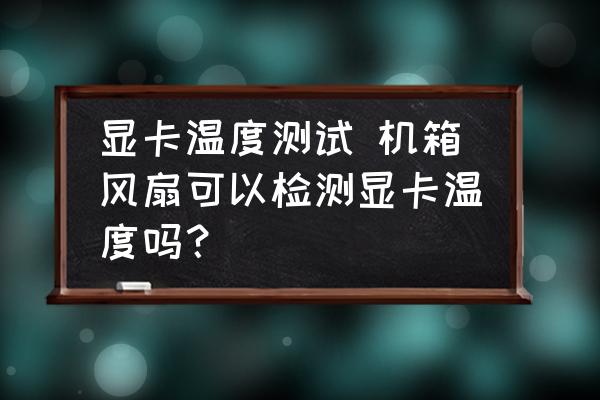 显卡温度测试 机箱风扇可以检测显卡温度吗?